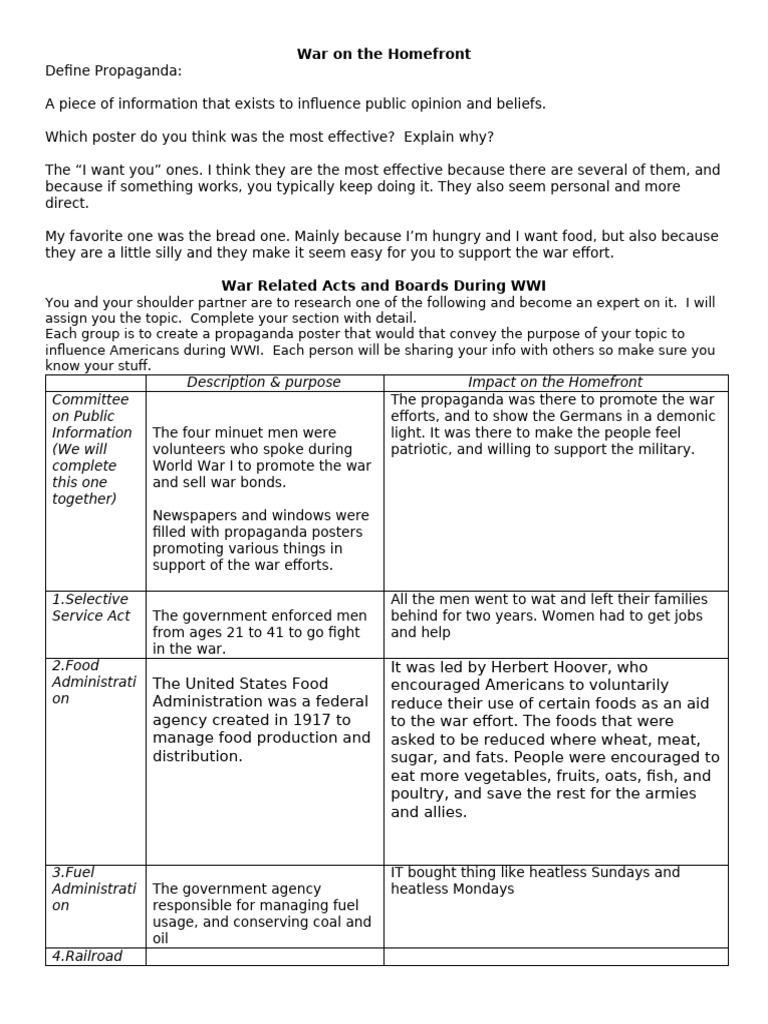 War on the Homefront

Define Propaganda:

A piece of information that exists to influence public opinion and beliefs.

Which poster do you think was the most effective? Explain why?

The “I want you” ones. I think they are the most effective because there are several of them, and because if something works, you typically keep doing it. They also seem personal and more direct.

My favorite one was the bread one. Mainly because I’m hungry and I want food, but also because they are a little silly and they make it seem easy for you to support the war effort.

War Related Acts and Boards During WWI

You and your shoulder partner are to research one of the following and become an expert on it. I will assign you the topic. Complete your section with detail.
Each group is to create a propaganda poster that would that convey the purpose of your topic to influence Americans during WWI. Each person will be sharing your info with others so make sure you know your stuff.

| | Description & purpose | Impact on the Homefront |
|---|---|---|
| Committee on Public Information (We will complete this one together) | The four minuet men were volunteers who spoke during World War I to promote the war and sell war bonds. Newspapers and windows were filled with propaganda posters promoting various things in support of the war efforts. | The propaganda was there to promote the war efforts, and to show the Germans in a demonic light. It was there to make the people feel patriotic, and willing to support the military. |
| 1.Selective Service Act | The government enforced men from ages 21 to 41 to go fight in the war. | All the men went to wat and left their families behind for two years. Women had to get jobs and help |
| 2.Food Administration | The United States Food Administration was a federal agency created in 1917 to manage food production and distribution. | It was led by Herbert Hoover, who encouraged Americans to voluntarily reduce their use of certain foods as an aid to the war effort. The foods that were asked to be reduced where wheat, meat, sugar, and fats. People were encouraged to eat more vegetables, fruits, oats, fish, and poultry, and save the rest for the armies and allies. |
| 3.Fuel Administration | The government agency responsible for managing fuel usage, and conserving coal and oil | IT bought thing like heatless Sundays and heatless Mondays |
| 4.Railroad | | |